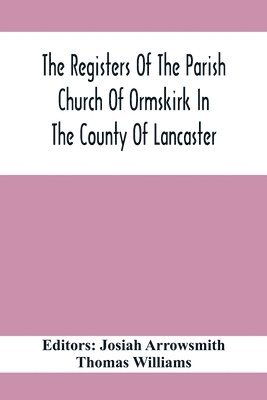 The Registers Of The Parish Church Of Ormskirk In The County Of Lancaster

Editors: Josiah Arrowsmith
Thomas Williams